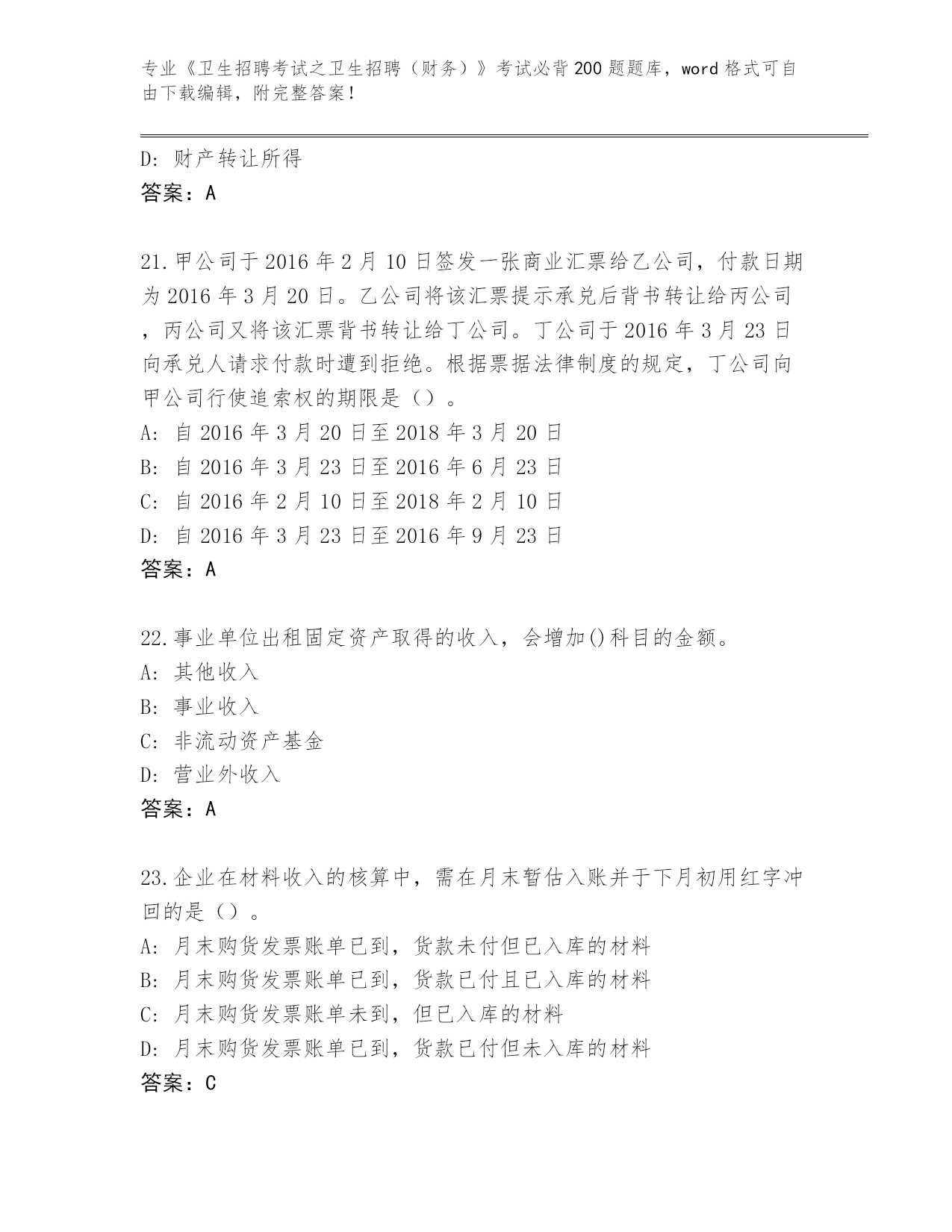 专业《卫生招聘考试之卫生招聘（财务）》考试必背200题题库，word格式可自由下载编辑，附完整答案！

D: 财产转让所得
答案：A

21.甲公司于2016年2月10日签发一张商业汇票给乙公司，付款日期为2016年3月20日。乙公司将该汇票提示承兑后背书转让给丙公司，丙公司又将该汇票背书转让给丁公司。丁公司于2016年3月23日向承兑人请求付款时遭到拒绝。根据票据法律制度的规定，丁公司向甲公司行使追索权的期限是（）。
A: 自2016年3月20日至2018年3月20日
B: 自2016年3月23日至2016年6月23日
C: 自2016年2月10日至2018年2月10日
D: 自2016年3月23日至2016年9月23日
答案：A

22.事业单位出租固定资产取得的收入，会增加()科目的金额。
A: 其他收入
B: 事业收入
C: 非流动资产基金
D: 营业外收入
答案：A

23.企业在材料收入的核算中，需在月末暂估入账并于下月初用红字冲回的是（）。
A: 月末购货发票账单已到，货款未付但已入库的材料
B: 月末购货发票账单已到，货款已付且已入库的材料
C: 月末购货发票账单未到，但已入库的材料
D: 月末购货发票账单已到，货款已付但未入库的材料
答案：C